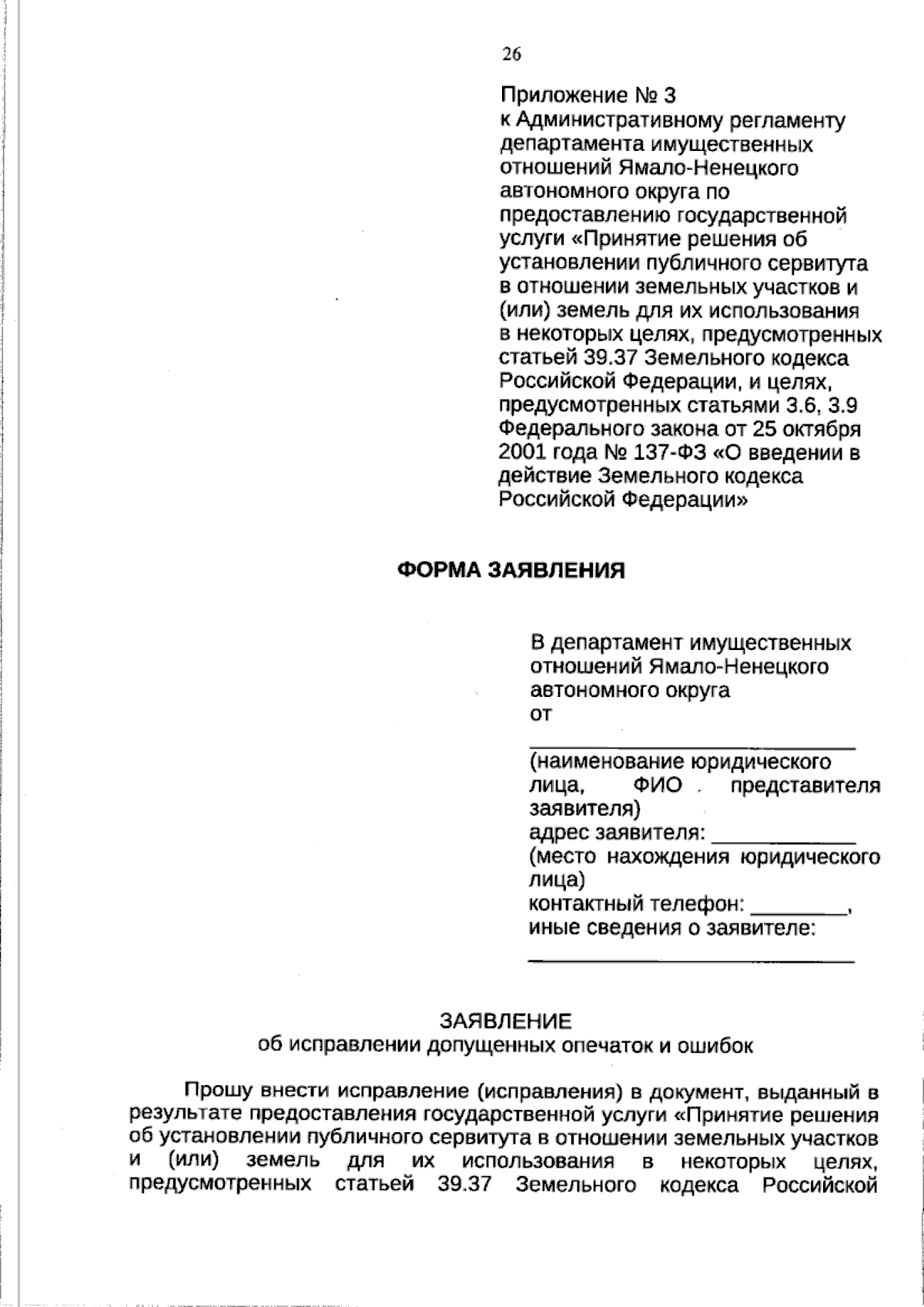 26

Приложение № 3
к Административному регламенту департамента имущественных отношений Ямало-Ненецкого автономного округа по предоставлению государственной услуги «Принятие решения об установлении публичного сервитута в отношении земельных участков и (или) земель для их использования в некоторых целях, предусмотренных статьей 39.37 Земельного кодекса Российской Федерации, и целях, предусмотренных статьями 3.6, 3.9 Федерального закона от 25 октября 2001 года № 137-ФЗ «О введении в действие Земельного кодекса Российской Федерации»

ФОРМА ЗАЯВЛЕНИЯ

В департамент имущественных отношений Ямало-Ненецкого автономного округа
от
____
(наименование юридического лица, ФИО представителя заявителя)
адрес заявителя: ____
(место нахождения юридического лица)
контактный телефон: ____,
иные сведения о заявителе:
____

ЗАЯВЛЕНИЕ
об исправлении допущенных опечаток и ошибок

Прошу внести исправление (исправления) в документ, выданный в результате предоставления государственной услуги «Принятие решения об установлении публичного сервитута в отношении земельных участков и (или) земель для их использования в некоторых целях, предусмотренных статьей 39.37 Земельного кодекса Российской